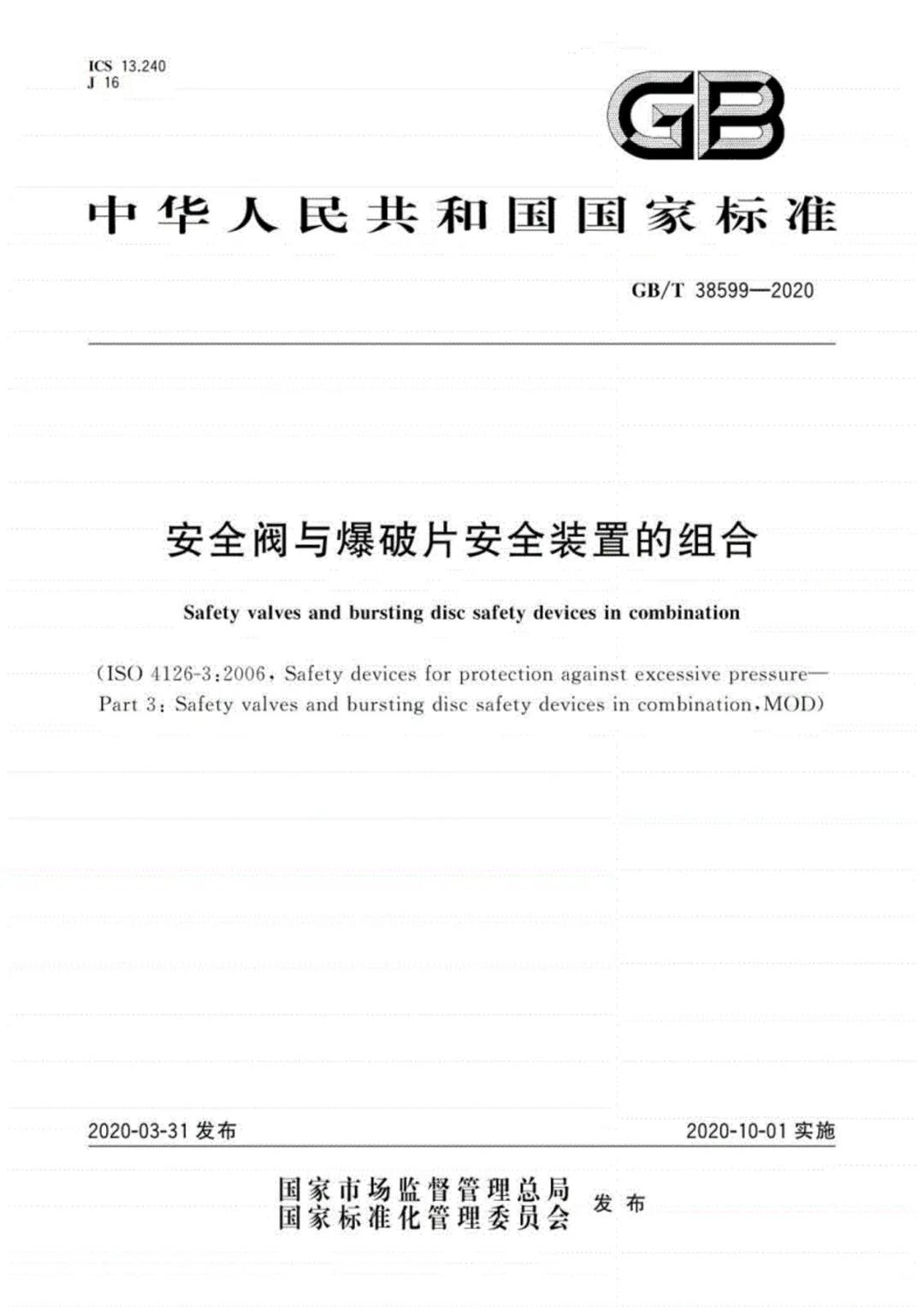 ICS 13.240
J 16

GB

中华人民共和国国家标准

GB/T 38599—2020

安全阀与爆破片安全装置的组合

Safety valves and bursting disc safety devices in combination

(ISO 4126-3:2006, Safety devices for protection against excessive pressure—Part 3: Safety valves and bursting disc safety devices in combination, MOD)

2020-03-31 发布

2020-10-01 实施

国家市场监督管理总局
国家标准化管理委员会
发布